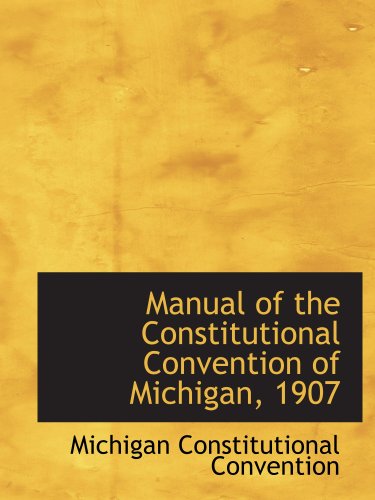 Manual of the Constitutional Convention of Michigan, 1907

Michigan Constitutional Convention